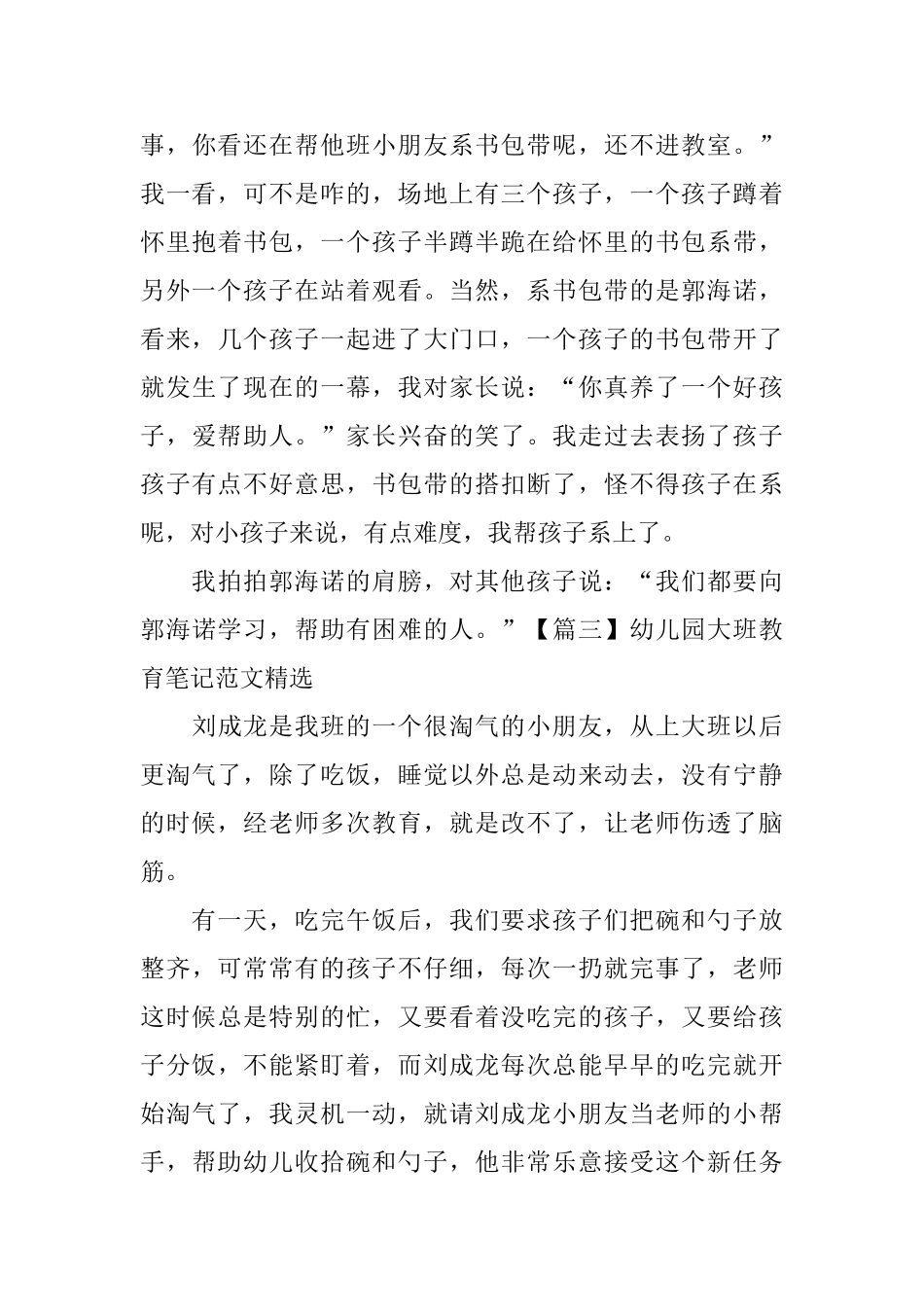 事，你看还在帮他班小朋友系书包带呢，还不进教室。”我一看，可不是咋的，场地上有三个孩子，一个孩子蹲着怀里抱着书包，一个孩子半蹲半跪在给怀里的书包系带，另外一个孩子在站着观看。当然，系书包带的是郭海诺，看来，几个孩子一起进了大门口，一个孩子的书包带开了就发生了现在的一幕，我对家长说：“你真养了一个好孩子，爱帮助人。”家长兴奋的笑了。我走过去表扬了孩子孩子有点不好意思，书包带的搭扣断了，怪不得孩子在系呢，对小孩子来说，有点难度，我帮孩子系上了。

我拍拍郭海诺的肩膀，对其他孩子说：“我们都要向郭海诺学习，帮助有困难的人。”【篇三】幼儿园大班教育笔记范文精选

刘成龙是我班的一个很淘气的小朋友，从上大班以后更淘气了，除了吃饭，睡觉以外总是动来动去，没有宁静的时候，经老师多次教育，就是改不了，让老师伤透了脑筋。

有一天，吃完午饭后，我们要求孩子们把碗和勺子放整齐，可常常有的孩子不仔细，每次一扔就完事了，老师这时候总是特别的忙，又要看着没吃完的孩子，又要给孩子分饭，不能紧盯着，而刘成龙每次总能早早的吃完就开始淘气了，我灵机一动，就请刘成龙小朋友当老师的小帮手，帮助幼儿收拾碗和勺子，他非常乐意接受这个新任务